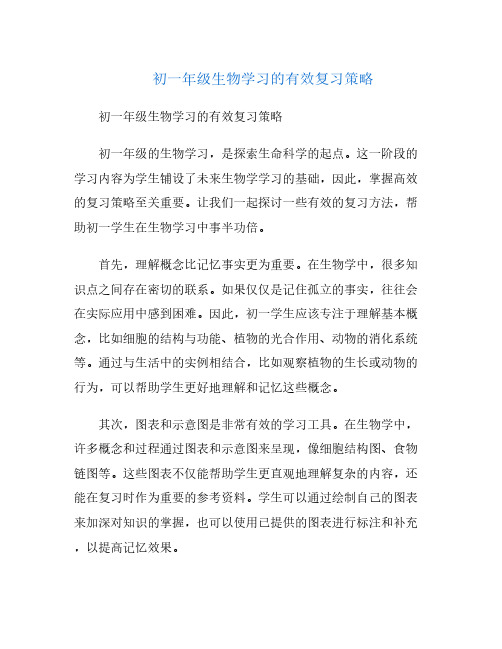 初一年级生物学习的有效复习策略

初一年级生物学习的有效复习策略

初一年级的生物学习，是探索生命科学的起点。这一阶段的学习内容为学生铺设了未来生物学学习的基础，因此，掌握高效的复习策略至关重要。让我们一起探讨一些有效的复习方法，帮助初一学生在生物学习中事半功倍。

首先，理解概念比记忆事实更为重要。在生物学中，很多知识点之间存在密切的联系。如果仅仅是记住孤立的事实，往往会在实际应用中感到困难。因此，初一学生应该专注于理解基本概念，比如细胞的结构与功能、植物的光合作用、动物的消化系统等。通过与生活中的实例相结合，比如观察植物的生长或动物的行为，可以帮助学生更好地理解和记忆这些概念。

其次，图表和示意图是非常有效的学习工具。在生物学中，许多概念和过程通过图表和示意图来呈现，像细胞结构图、食物链图等。这些图表不仅能帮助学生更直观地理解复杂的内容，还能在复习时作为重要的参考资料。学生可以通过绘制自己的图表来加深对知识的掌握，也可以使用已提供的图表进行标注和补充，以提高记忆效果。